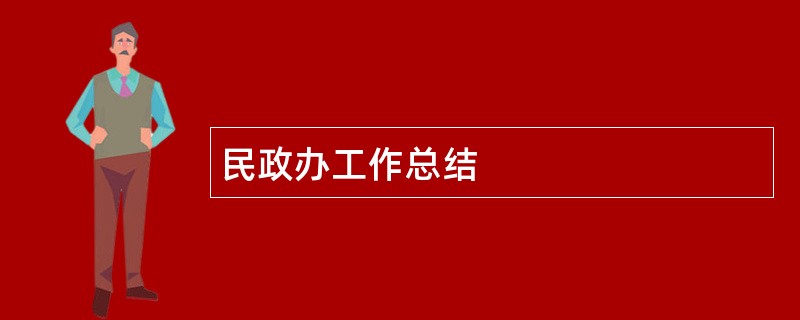 民政办工作总结